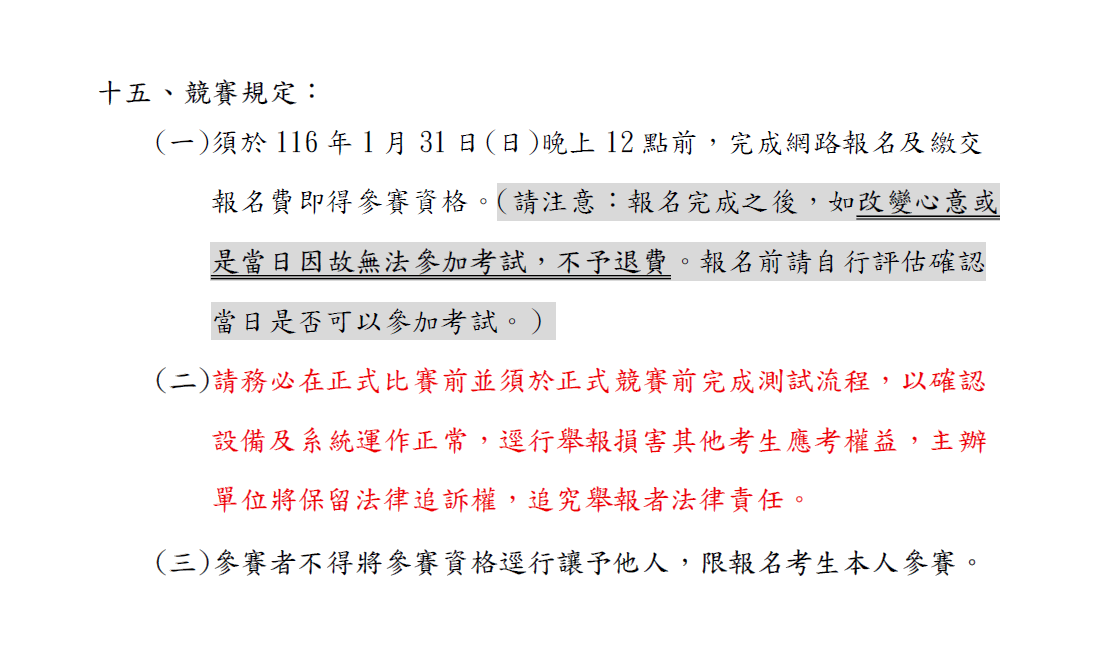 十五、競賽規定：

(一)須於116年1月31日(日)晚上12點前，完成網路報名及繳交報名費即得參賽資格。(請注意：報名完成之後，如改變心意或是當日因故無法參加考試，不予退費。報名前請自行評估確認當日是否可以參加考試。)

(二)請務必在正式比賽前並須於正式競賽前完成測試流程，以確認設備及系統運作正常，逕行舉報損害其他考生應考權益，主辦單位將保留法律追訴權，追究舉報者法律責任。

(三)參賽者不得將參賽資格逕行讓予他人，限報名考生本人參賽。